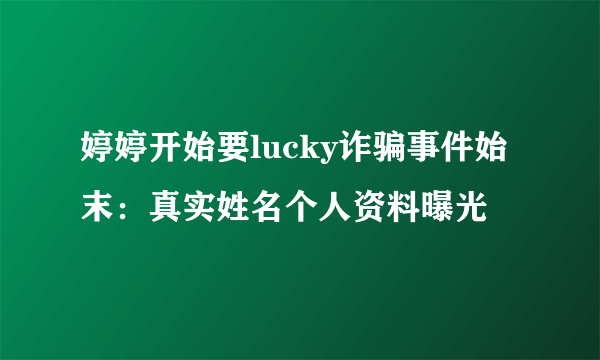 婷婷开始要lucky诈骗事件始末：真实姓名个人资料曝光